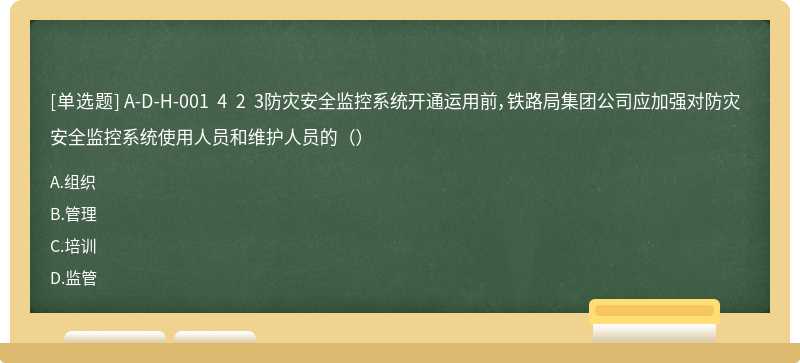 [单选题] A-D-H-001 4 2 3防灾安全监控系统开通运用前，铁路局集团公司应加强对防灾安全监控系统使用人员和维护人员的（）

A.组织

B.管理

C.培训

D.监管